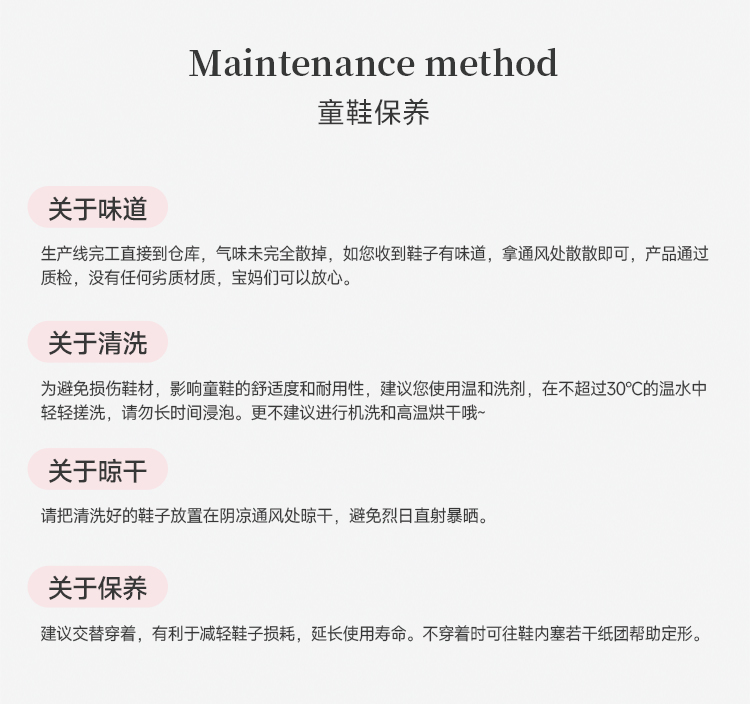 Maintenance method
童鞋保养

关于味道

生产线完工直接到仓库，气味未完全散掉，如您收到鞋子有味道，拿通风处散散即可，产品通过质检，没有任何劣质材质，宝妈们可以放心。

关于清洗

为避免损伤鞋材，影响童鞋的舒适度和耐用性，建议您使用温和洗剂，在不超过30℃的温水中轻轻搓洗，请勿长时间浸泡。更不建议进行机洗和高温烘干哦~

关于晾干

请把清洗好的鞋子放置在阴凉通风处晾干，避免烈日直射暴晒。

关于保养

建议交替穿着，有利于减轻鞋子损耗，延长使用寿命。不穿着时可往鞋内塞若干纸团帮助定形。